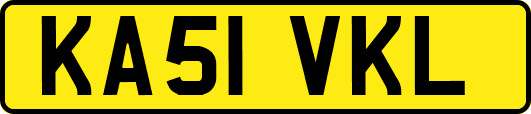 KA51 VKL